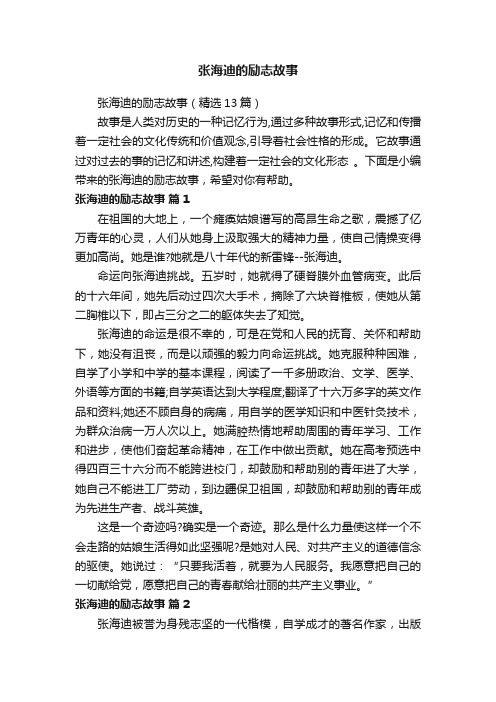 张海迪的励志故事

张海迪的励志故事（精选13篇）

故事是人类对历史的一种记忆行为,通过多种故事形式,记忆和传播着一定社会的文化传统和价值观念,引导着社会性格的形成。它故事通过对过去的事的记忆和讲述,构建着一定社会的文化形态 。下面是小编带来的张海迪的励志故事，希望对你有帮助。

张海迪的励志故事 篇1

在祖国的大地上，一个瘫痪姑娘谱写的高昂生命之歌，震撼了亿万青年的心灵，人们从她身上汲取强大的精神力量，使自己情操变得更加高尚。她是谁?她就是八十年代的新雷锋--张海迪。

命运向张海迪挑战。五岁时，她就得了硬脊膜外血管病变。此后的十六年间，她先后动过四次大手术，摘除了六块脊椎板，使她从第二胸椎以下，即占三分之二的躯体失去了知觉。

张海迪的命运是很不幸的，可是在党和人民的抚育、关怀和帮助下，她没有沮丧，而是以顽强的毅力向命运挑战。她克服种种困难，自学了小学和中学的基本课程，阅读了一千多册政治、文学、医学、外语等方面的书籍;自学英语达到大学程度;翻译了十六万多字的英文作品和资料;她还不顾自身的病痛，用自学的医学知识和中医针灸技术，为群众治病一万人次以上。她满腔热情地帮助周围的青年学习、工作和进步，使他们奋起革命精神，在工作中做出贡献。她在高考预选中得四百三十六分而不能跨进校门，却鼓励和帮助别的青年进了大学，她自己不能进工厂劳动，到边疆保卫祖国，却鼓励和帮助别的青年成为先进生产者、战斗英雄。

这是一个奇迹吗?确实是一个奇迹。那么是什么力量使这样一个不会走路的姑娘生活得如此坚强呢?是她对人民、对共产主义的道德信念的驱使。她说过：“只要我活着，就要为人民服务。我愿意把自己的一切献给党，愿意把自己的青春献给壮丽的共产主义事业。”

张海迪的励志故事 篇2

张海迪被誉为身残志坚的一代楷模，自学成才的著名作家，出版